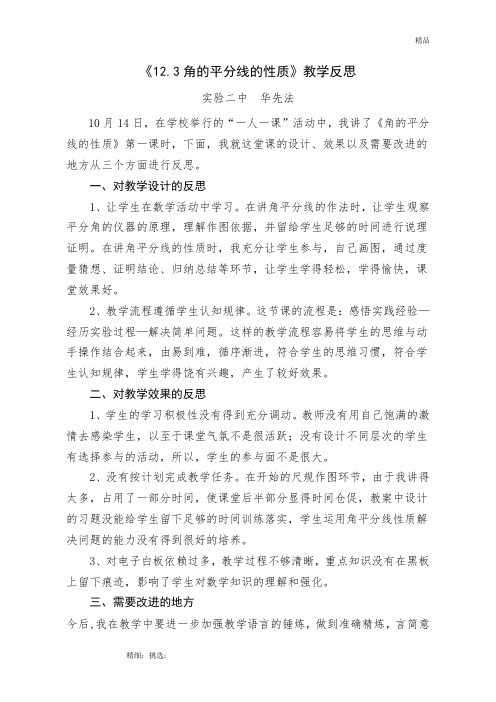 精品

《12.3 角的平分线的性质》教学反思

实验二中　华先法

10 月 14 日，在学校举行的“一人一课”活动中，我讲了《角的平分线的性质》第一课时，下面，我就这堂课的设计、效果以及需要改进的地方从三个方面进行反思。

一、对教学设计的反思

1、让学生在数学活动中学习。在讲角平分线的作法时，让学生观察平分角的仪器的原理，理解作图依据，并留给学生足够的时间进行说理证明。在讲角平分线的性质时，我充分让学生参与，自己画图，通过度量猜想、证明结论、归纳总结等环节，让学生学得轻松，学得愉快，课堂效果好。

2、教学流程遵循学生认知规律。这节课的流程是：感悟实践经验—经历实验过程—解决简单问题。这样的教学流程容易将学生的思维与动手操作结合起来，由易到难，循序渐进，符合学生的思维习惯，符合学生认知规律，学生学得饶有兴趣，产生了较好效果。

二、对教学效果的反思

1、学生的学习积极性没有得到充分调动。教师没有用自己饱满的激情去感染学生，以至于课堂气氛不是很活跃；没有设计不同层次的学生有选择参与的活动，所以，学生的参与面不是很大。

2、没有按计划完成教学任务。在开始的尺规作图环节，由于我讲得太多，占用了一部分时间，使课堂后半部分显得时间仓促，教案中设计的习题没能给学生留下足够的时间训练落实，学生运用角平分线性质解决问题的能力没有得到很好的培养。

3、对电子白板依赖过多，教学过程不够清晰，重点知识没有在黑板上留下痕迹，影响了学生对数学知识的理解和强化。

三、需要改进的地方

今后,我在教学中要进一步加强教学语言的锤炼，做到准确精炼，言简意

精细；挑选；